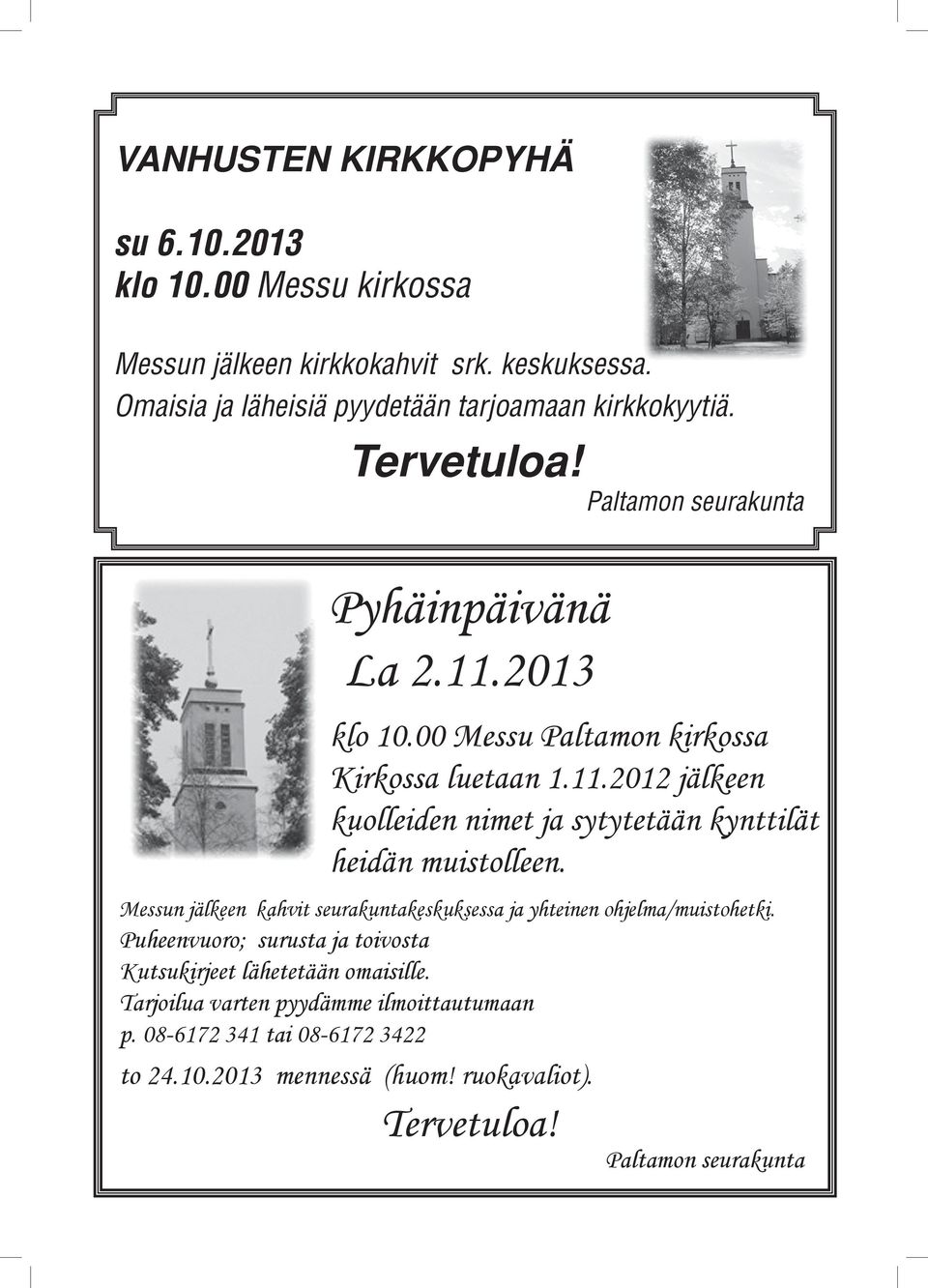 VANHUSTEN KIRKKOPYHÄ

su 6.10.2013
klo 10.00 Messu kirkossa

Messun jälkeen kirkkokahvit srk. keskuksessa.
Omaisia ja läheisiä pyydetään tarjoamaan kirkkokyytiä.

Tervetuloa!

Paltamon seurakunta

Pyhäinpäivänä

La 2.11.2013

klo 10.00 Messu Paltamon kirkossa
Kirkossa luetaan 1.11.2012 jälkeen kuolleiden nimet ja sytytetään kynttilät heidän muistolleen.

Messun jälkeen kahvit seurakuntakeskuksessa ja yhteinen ohjelma/muistohetki.
Puheenvuoro; surusta ja toivosta
Kutsukirjeet lähetetään omaisille.
Tarjoilua varten pyydämme ilmoittautumaan
p. 08-6172 341 tai 08-6172 3422
to 24.10.2013 mennessä (huom! ruokavaliot).

Tervetuloa!

Paltamon seurakunta